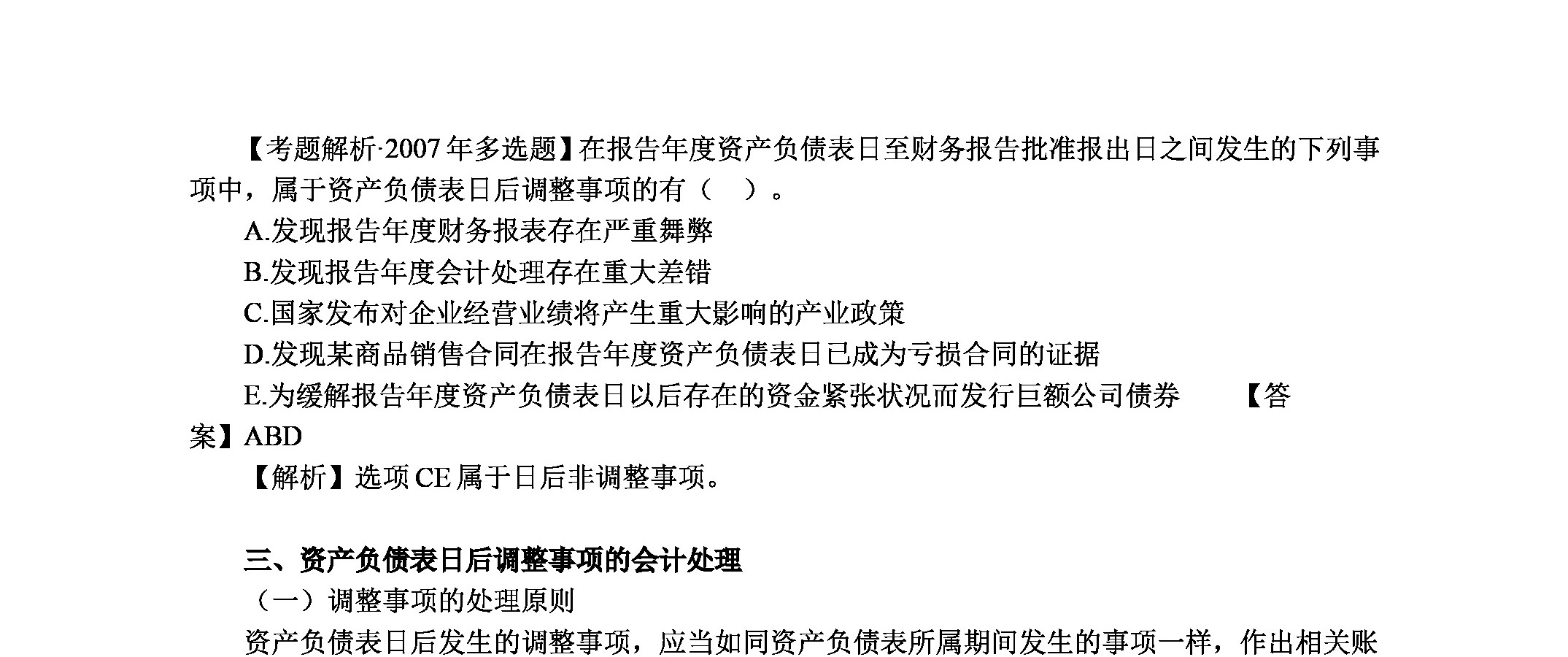 【考题解析·2007年多选题】在报告年度资产负债表日至财务报告批准报出日之间发生的下列事项中，属于资产负债表日后调整事项的有（　）。

A.发现报告年度财务报表存在严重舞弊

B.发现报告年度会计处理存在重大差错

C.国家发布对企业经营业绩将产生重大影响的产业政策

D.发现某商品销售合同在报告年度资产负债表日已成为亏损合同的证据

E.为缓解报告年度资产负债表日以后存在的资金紧张状况而发行巨额公司债券　【答案】ABD

【解析】选项CE属于日后非调整事项。

三、资产负债表日后调整事项的会计处理

（一）调整事项的处理原则

资产负债表日后发生的调整事项，应当如同资产负债表所属期间发生的事项一样，作出相关账